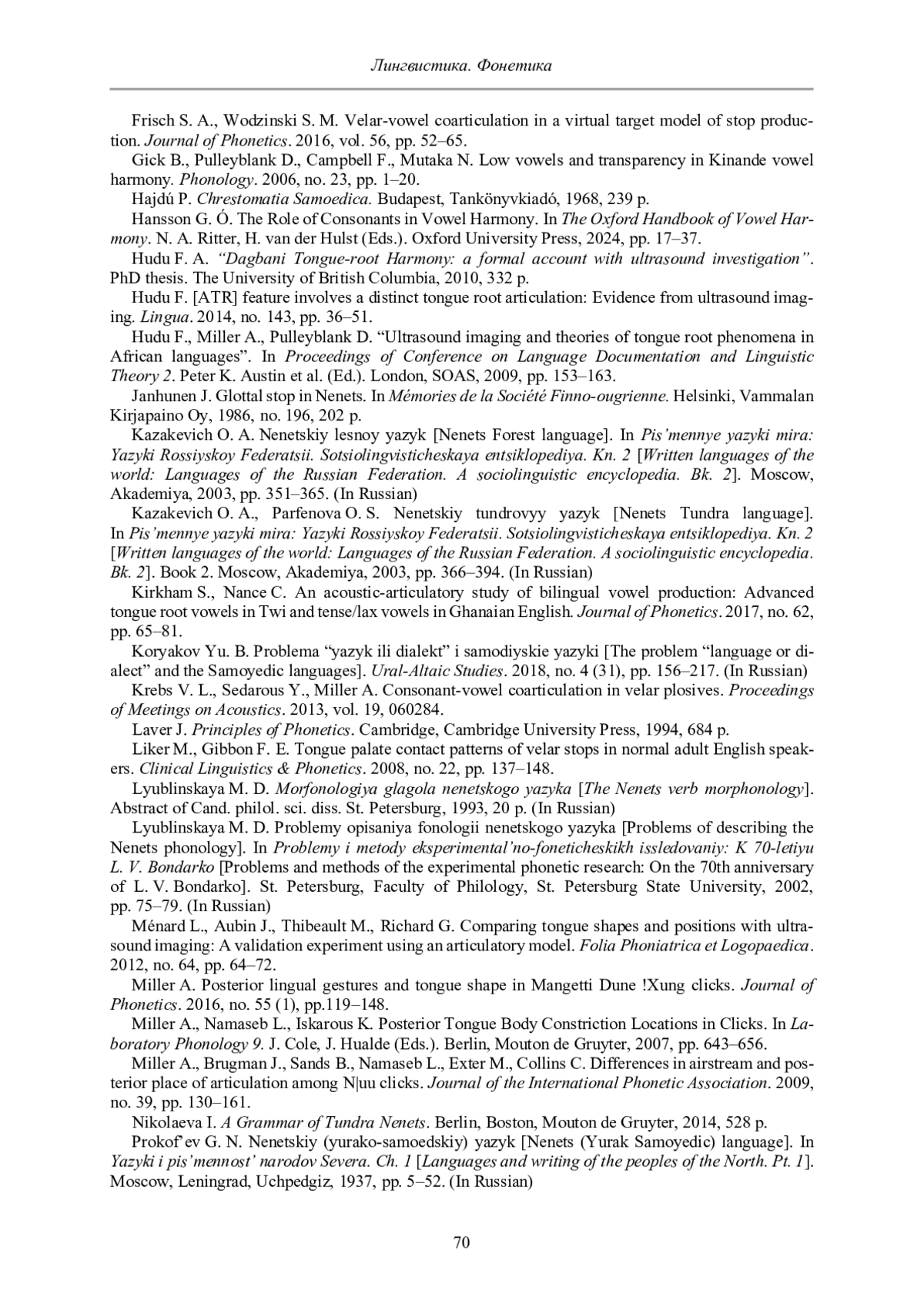 Лингвистика. Фонетика

Frisch S. A., Wodzinski S. M. Velar-vowel coarticulation in a virtual target model of stop production. Journal of Phonetics. 2016, vol. 56, pp. 52–65.

Gick B., Pulleyblank D., Campbell F., Mutaka N. Low vowels and transparency in Kinande vowel harmony. Phonology. 2006, no. 23, pp. 1–20.

Hajdú P. Chrestomatia Samoedica. Budapest, Tankönyvkiadó, 1968, 239 p.

Hansson G. Ó. The Role of Consonants in Vowel Harmony. In The Oxford Handbook of Vowel Harmony. N. A. Ritter, H. van der Hulst (Eds.). Oxford University Press, 2024, pp. 17–37.

Hudu F. A. "Dagbani Tongue-root Harmony: a formal account with ultrasound investigation". PhD thesis. The University of British Columbia, 2010, 332 p.

Hudu F. [ATR] feature involves a distinct tongue root articulation: Evidence from ultrasound imaging. Lingua. 2014, no. 143, pp. 36–51.

Hudu F., Miller A., Pulleyblank D. "Ultrasound imaging and theories of tongue root phenomena in African languages". In Proceedings of Conference on Language Documentation and Linguistic Theory 2. Peter K. Austin et al. (Ed.). London, SOAS, 2009, pp. 153–163.

Janhunen J. Glottal stop in Nenets. In Mémories de la Société Finno-ougrienne. Helsinki, Vammalan Kirjapaino Oy, 1986, no. 196, 202 p.

Kazakevich O. A. Nenetskiy lesnoy yazyk [Nenets Forest language]. In Pis'mennye yazyki mira: Yazyki Rossiyskoy Federatsii. Sotsiolingvisticheskaya entsiklopediya. Kn. 2 [Written languages of the world: Languages of the Russian Federation. A sociolinguistic encyclopedia. Bk. 2]. Moscow, Akademiya, 2003, pp. 351–365. (In Russian)

Kazakevich O. A., Parfenova O. S. Nenetskiy tundrovyy yazyk [Nenets Tundra language]. In Pis'mennye yazyki mira: Yazyki Rossiyskoy Federatsii. Sotsiolingvisticheskaya entsiklopediya. Kn. 2 [Written languages of the world: Languages of the Russian Federation. A sociolinguistic encyclopedia. Bk. 2]. Book 2. Moscow, Akademiya, 2003, pp. 366–394. (In Russian)

Kirkham S., Nance C. An acoustic-articulatory study of bilingual vowel production: Advanced tongue root vowels in Twi and tense/lax vowels in Ghanaian English. Journal of Phonetics. 2017, no. 62, pp. 65–81.

Koryakov Yu. B. Problema "yazyk ili dialekt" i samodiyskie yazyki [The problem "language or dialect" and the Samoyedic languages]. Ural-Altaic Studies. 2018, no. 4 (31), pp. 156–217. (In Russian)

Krebs V. L., Sedarous Y., Miller A. Consonant-vowel coarticulation in velar plosives. Proceedings of Meetings on Acoustics. 2013, vol. 19, 060284.

Laver J. Principles of Phonetics. Cambridge, Cambridge University Press, 1994, 684 p.

Liker M., Gibbon F. E. Tongue palate contact patterns of velar stops in normal adult English speakers. Clinical Linguistics & Phonetics. 2008, no. 22, pp. 137–148.

Lyublinskaya M. D. Morfonologiya glagola nenetskogo yazyka [The Nenets verb morphonology]. Abstract of Cand. philol. sci. diss. St. Petersburg, 1993, 20 p. (In Russian)

Lyublinskaya M. D. Problemy opisaniya fonologii nenetskogo yazyka [Problems of describing the Nenets phonology]. In Problemy i metody eksperimental'no-foneticheskikh issledovaniy: K 70-letiyu L. V. Bondarko [Problems and methods of the experimental phonetic research: On the 70th anniversary of L. V. Bondarko]. St. Petersburg, Faculty of Philology, St. Petersburg State University, 2002, pp. 75–79. (In Russian)

Ménard L., Aubin J., Thibeault M., Richard G. Comparing tongue shapes and positions with ultrasound imaging: A validation experiment using an articulatory model. Folia Phoniatrica et Logopaedica. 2012, no. 64, pp. 64–72.

Miller A. Posterior lingual gestures and tongue shape in Mangetti Dune !Xung clicks. Journal of Phonetics. 2016, no. 55 (1), pp.119–148.

Miller A., Namaseb L., Iskarous K. Posterior Tongue Body Constriction Locations in Clicks. In Laboratory Phonology 9. J. Cole, J. Hualde (Eds.). Berlin, Mouton de Gruyter, 2007, pp. 643–656.

Miller A., Brugman J., Sands B., Namaseb L., Exter M., Collins C. Differences in airstream and posterior place of articulation among N|uu clicks. Journal of the International Phonetic Association. 2009, no. 39, pp. 130–161.

Nikolaeva I. A Grammar of Tundra Nenets. Berlin, Boston, Mouton de Gruyter, 2014, 528 p.

Prokof'ev G. N. Nenetskiy (yurako-samoedskiy) yazyk [Nenets (Yurak Samoyedic) language]. In Yazyki i pis'mennost' narodov Severa. Ch. 1 [Languages and writing of the peoples of the North. Pt. 1]. Moscow, Leningrad, Uchpedgiz, 1937, pp. 5–52. (In Russian)

70